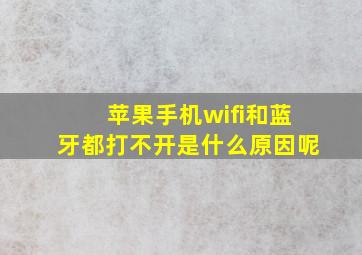 苹果手机wifi和蓝牙都打不开是什么原因呢